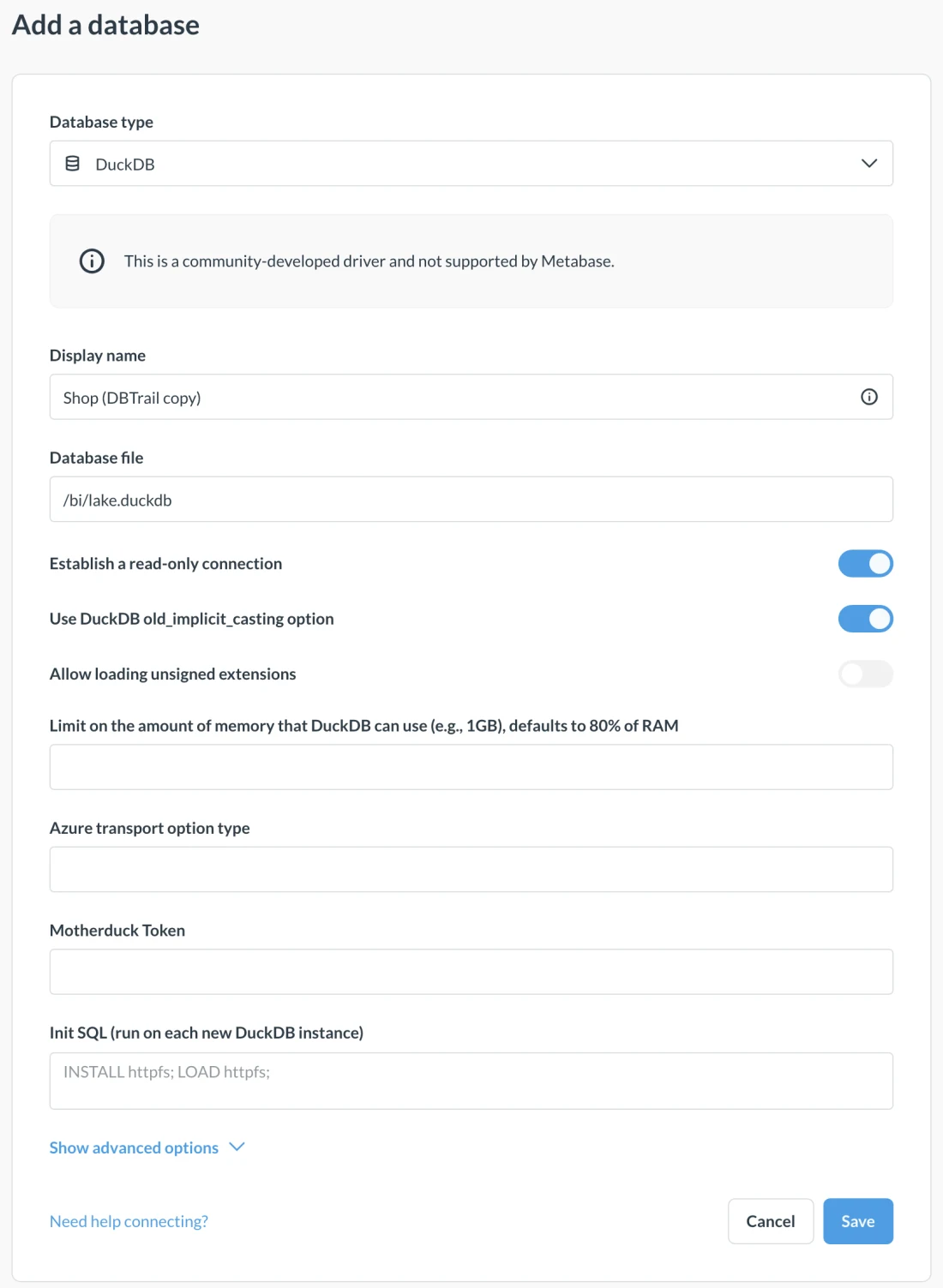 Add a database

Database type

DuckDB

This is a community-developed driver and not supported by Metabase.

Display name

Shop (DBTrail copy)

Database file

/bi/lake.duckdb

Establish a read-only connection

Use DuckDB old_implicit_casting option

Allow loading unsigned extensions

Limit on the amount of memory that DuckDB can use (e.g., 1GB), defaults to 80% of RAM

Azure transport option type

Motherduck Token

Init SQL (run on each new DuckDB instance)

INSTALL httpfs; LOAD httpfs;

Show advanced options

Need help connecting?

Cancel

Save